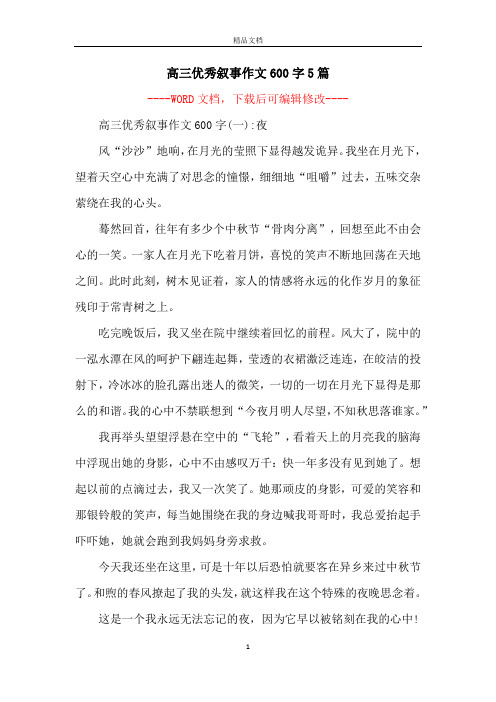 精品文档

高三优秀叙事作文600字5篇

----WORD文档，下载后可编辑修改----

高三优秀叙事作文600字(一):夜

风“沙沙”地响，在月光的莹照下显得越发诡异。我坐在月光下，望着天空心中充满了对思念的憧憬，细细地“咀嚼”过去，五味交杂萦绕在我的心头。

蓦然回首，往年有多少个中秋节“骨肉分离”，回想至此不由会心的一笑。一家人在月光下吃着月饼，喜悦的笑声不断地回荡在天地之间。此时此刻，树木见证着，家人的情感将永远的化作岁月的象征残印于常青树之上。

吃完晚饭后，我又坐在院中继续着回忆的前程。风大了，院中的一泓水潭在风的呵护下翩连起舞，莹透的衣裙激泛连连，在皎洁的投射下，冷冰冰的脸孔露出迷人的微笑，一切的一切在月光下显得是那么的和谐。我的心中不禁联想到“今夜月明人尽望，不知秋思落谁家。”

我再举头望望浮悬在空中的“飞轮”，看着天上的月亮我的脑海中浮现出她的身影，心中不由感叹万千：快一年多没有见到她了。想起以前的点滴过去，我又一次笑了。她那顽皮的身影，可爱的笑容和那银铃般的笑声，每当她围绕在我的身边喊我哥哥时，我总爱抬起手吓吓她，她就会跑到我妈妈身旁求救。

今天我还坐在这里，可是十年以后恐怕就要客在异乡来过中秋节了。和煦的春风撩起了我的头发，就这样我在这个特殊的夜晚思念着。

这是一个我永远无法忘记的夜，因为它早以被铭刻在我的心中!

1